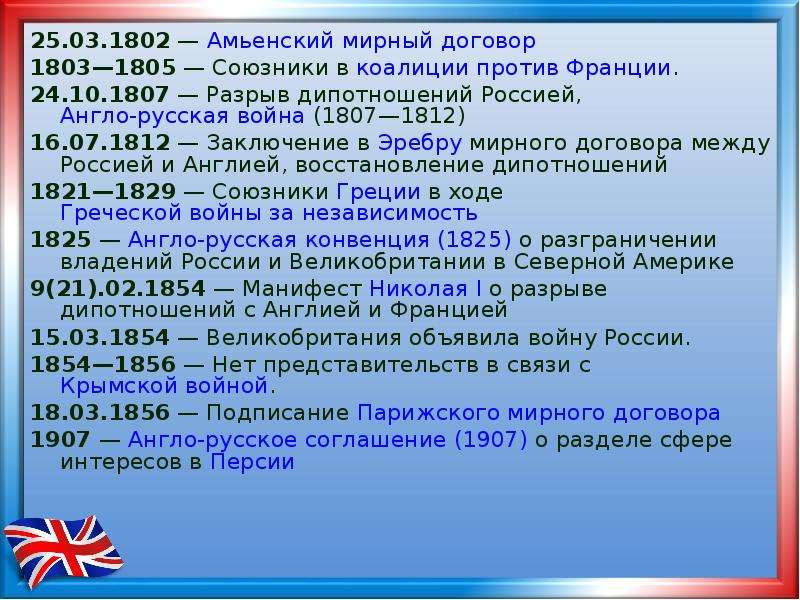 25.03.1802 — Амьенский мирный договор
1803—1805 — Союзники в коалиции против Франции.
24.10.1807 — Разрыв дипотношений Россией, Англо-русская война (1807—1812)
16.07.1812 — Заключение в Эребру мирного договора между Россией и Англией, восстановление дипотношений
1821—1829 — Союзники Греции в ходе Греческой войны за независимость
1825 — Англо-русская конвенция (1825) о разграничении владений России и Великобритании в Северной Америке
9(21).02.1854 — Манифест Николая I о разрыве дипотношений с Англией и Францией
15.03.1854 — Великобритания объявила войну России.
1854—1856 — Нет представительств в связи с Крымской войной.
18.03.1856 — Подписание Парижского мирного договора
1907 — Англо-русское соглашение (1907) о разделе сфере интересов в Персии